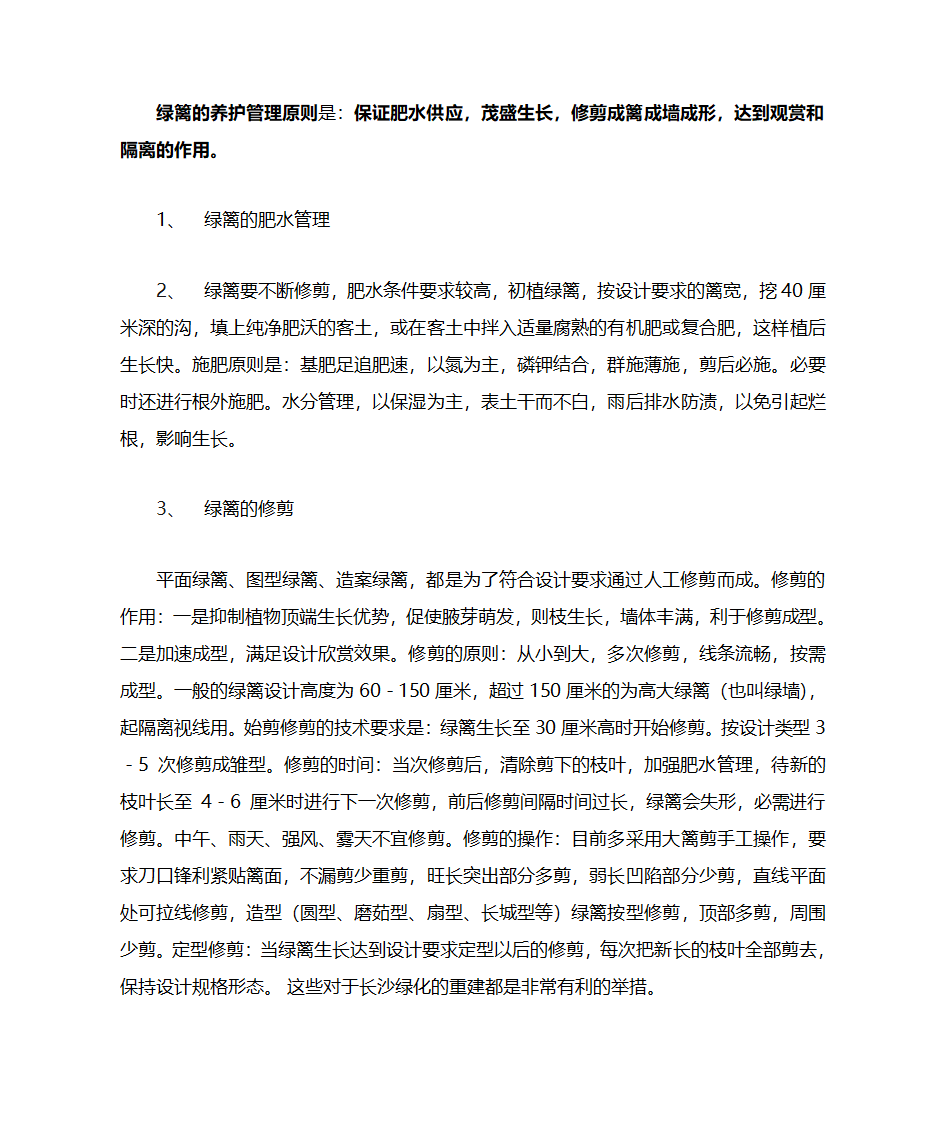 绿篱的养护管理原则是：保证肥水供应，茂盛生长，修剪成篱成墙成形，达到观赏和隔离的作用。

1、 绿篱的肥水管理

2、 绿篱要不断修剪，肥水条件要求较高，初植绿篱，按设计要求的篱宽，挖 40 厘米深的沟，填上纯净肥沃的客土，或在客土中拌入适量腐熟的有机肥或复合肥，这样植后生长快。施肥原则是：基肥足追肥速，以氮为主，磷钾结合，群施薄施，剪后必施。必要时还进行根外施肥。水分管理，以保湿为主，表土干而不白，雨后排水防渍，以免引起烂根，影响生长。

3、 绿篱的修剪

平面绿篱、图型绿篱、造案绿篱，都是为了符合设计要求通过人工修剪而成。修剪的作用：一是抑制植物顶端生长优势，促使腋芽萌发，则枝生长，墙体丰满，利于修剪成型。二是加速成型，满足设计欣赏效果。修剪的原则：从小到大，多次修剪，线条流畅，按需成型。一般的绿篱设计高度为 60 - 150 厘米，超过 150 厘米的为高大绿篱（也叫绿墙），起隔离视线用。始剪修剪的技术要求是：绿篱生长至 30 厘米高时开始修剪。按设计类型 3 - 5 次修剪成雏型。修剪的时间：当次修剪后，清除剪下的枝叶，加强肥水管理，待新的枝叶长至 4 - 6 厘米时进行下一次修剪，前后修剪间隔时间过长，绿篱会失形，必需进行修剪。中午、雨天、强风、雾天不宜修剪。修剪的操作：目前多采用大篱剪手工操作，要求刀口锋利紧贴篱面，不漏剪少重剪，旺长突出部分多剪，弱长凹陷部分少剪，直线平面处可拉线修剪，造型（圆型、磨菇型、扇型、长城型等）绿篱按型修剪，顶部多剪，周围少剪。定型修剪：当绿篱生长达到设计要求定型以后的修剪，每次把新长的枝叶全部剪去，保持设计规格形态。 这些对于长沙绿化的重建都是非常有利的举措。